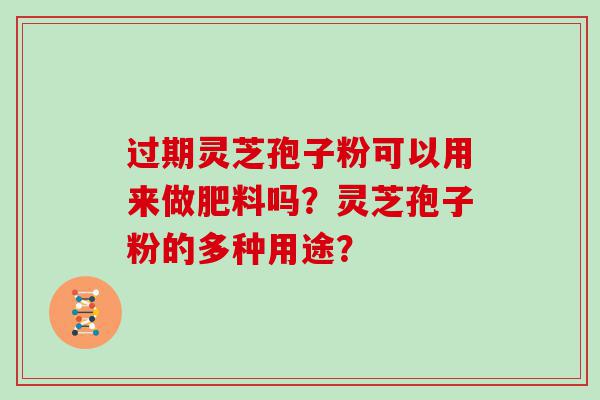 过期灵芝孢子粉可以用来做肥料吗？灵芝孢子粉的多种用途？